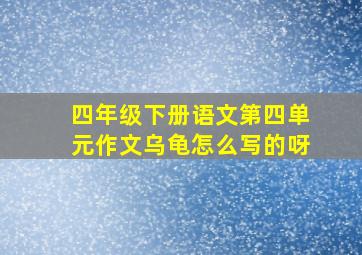 四年级下册语文第四单元作文乌龟怎么写的呀